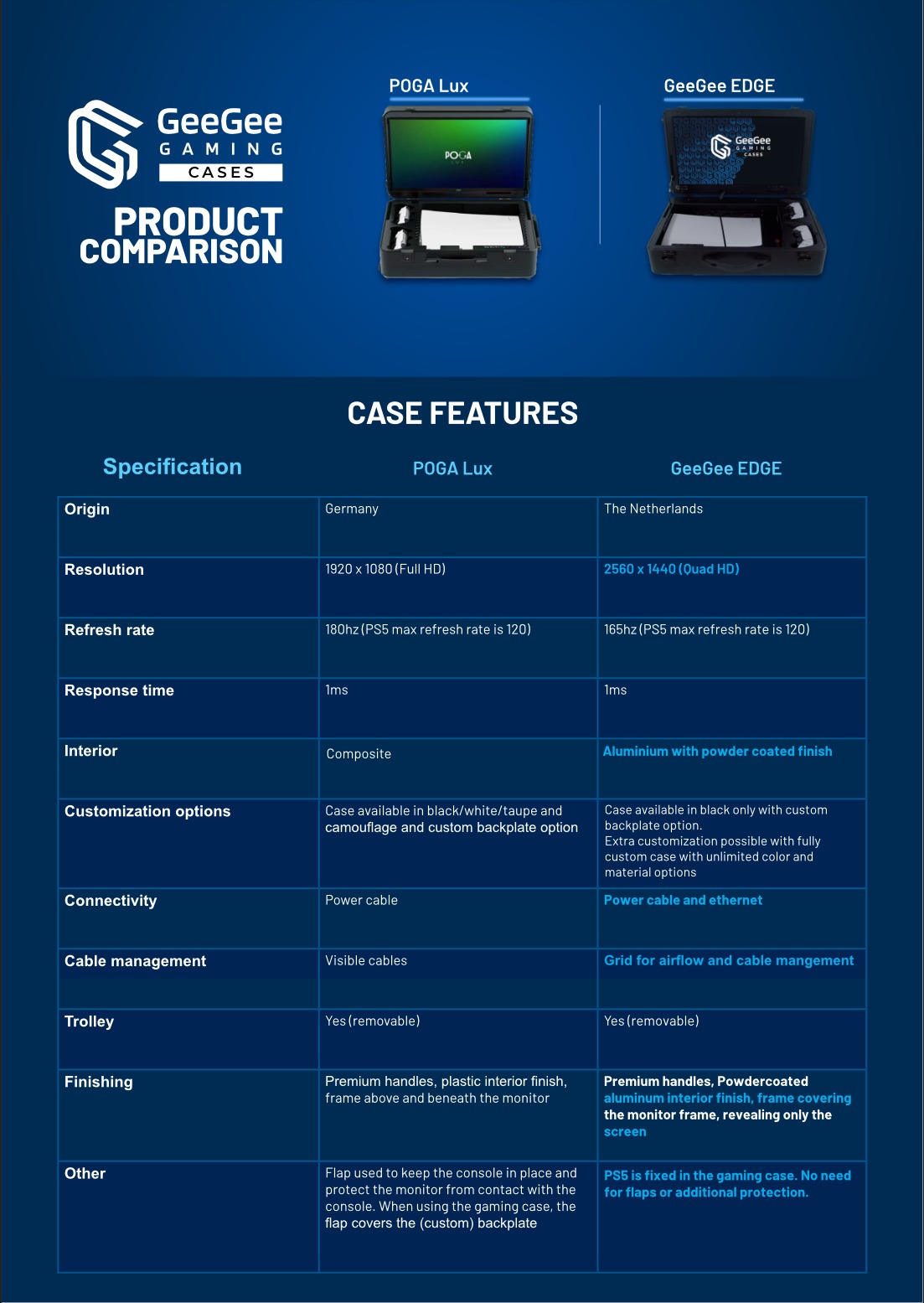 GeeGee GAMING CASES

PRODUCT COMPARISON

POGA Lux

POGA

GeeGee EDGE

GeeGee GAMING CASES

CASE FEATURES

| Specification | POGA Lux | GeeGee EDGE |
|---|---|---|
| Origin | Germany | The Netherlands |
| Resolution | 1920 x 1080 (Full HD) | 2560 x 1440 (Quad HD) |
| Refresh rate | 180hz (PS5 max refresh rate is 120) | 165hz (PS5 max refresh rate is 120) |
| Response time | 1ms | 1ms |
| Interior | Composite | Aluminium with powder coated finish |
| Customization options | Case available in black/white/taupe and camouflage and custom backplate option | Case available in black only with custom backplate option. Extra customization possible with fully custom case with unlimited color and material options |
| Connectivity | Power cable | Power cable and ethernet |
| Cable management | Visible cables | Grid for airflow and cable mangement |
| Trolley | Yes (removable) | Yes (removable) |
| Finishing | Premium handles, plastic interior finish, frame above and beneath the monitor | Premium handles, Powdercoated aluminum interior finish, frame covering the monitor frame, revealing only the screen |
| Other | Flap used to keep the console in place and protect the monitor from contact with the console. When using the gaming case, the flap covers the (custom) backplate | PS5 is fixed in the gaming case. No need for flaps or additional protection. |